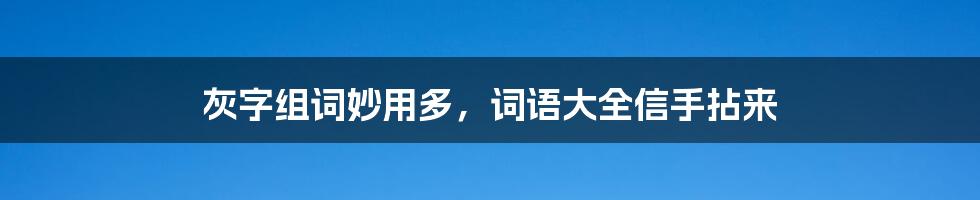 灰字组词妙用多，词语大全信手拈来